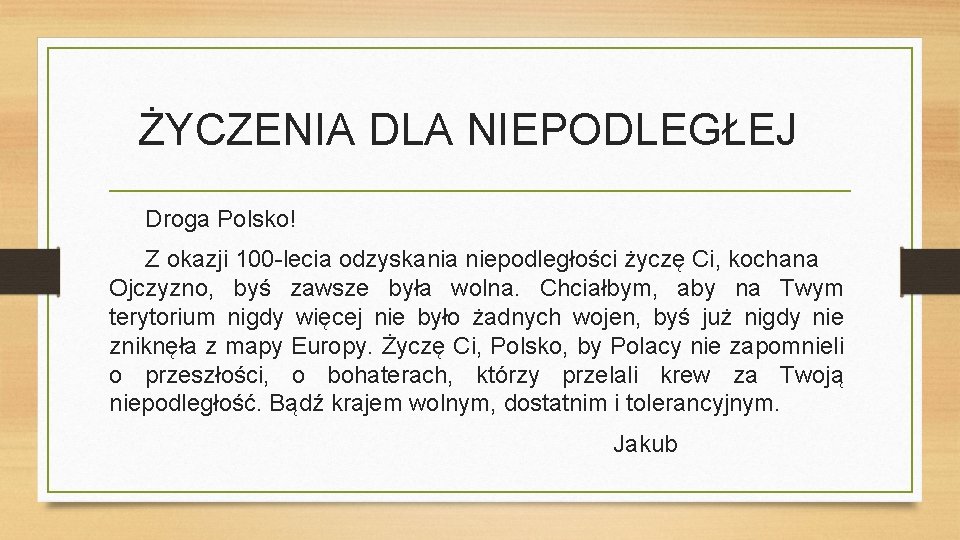 ŻYCZENIA DLA NIEPODLEGŁEJ

Droga Polsko!

Z okazji 100-lecia odzyskania niepodległości życzę Ci, kochana Ojczyzno, byś zawsze była wolna. Chciałbym, aby na Twym terytorium nigdy więcej nie było żadnych wojen, byś już nigdy nie zniknęła z mapy Europy. Życzę Ci, Polsko, by Polacy nie zapomnieli o przeszłości, o bohaterach, którzy przelali krew za Twoją niepodległość. Bądź krajem wolnym, dostatnim i tolerancyjnym.

Jakub